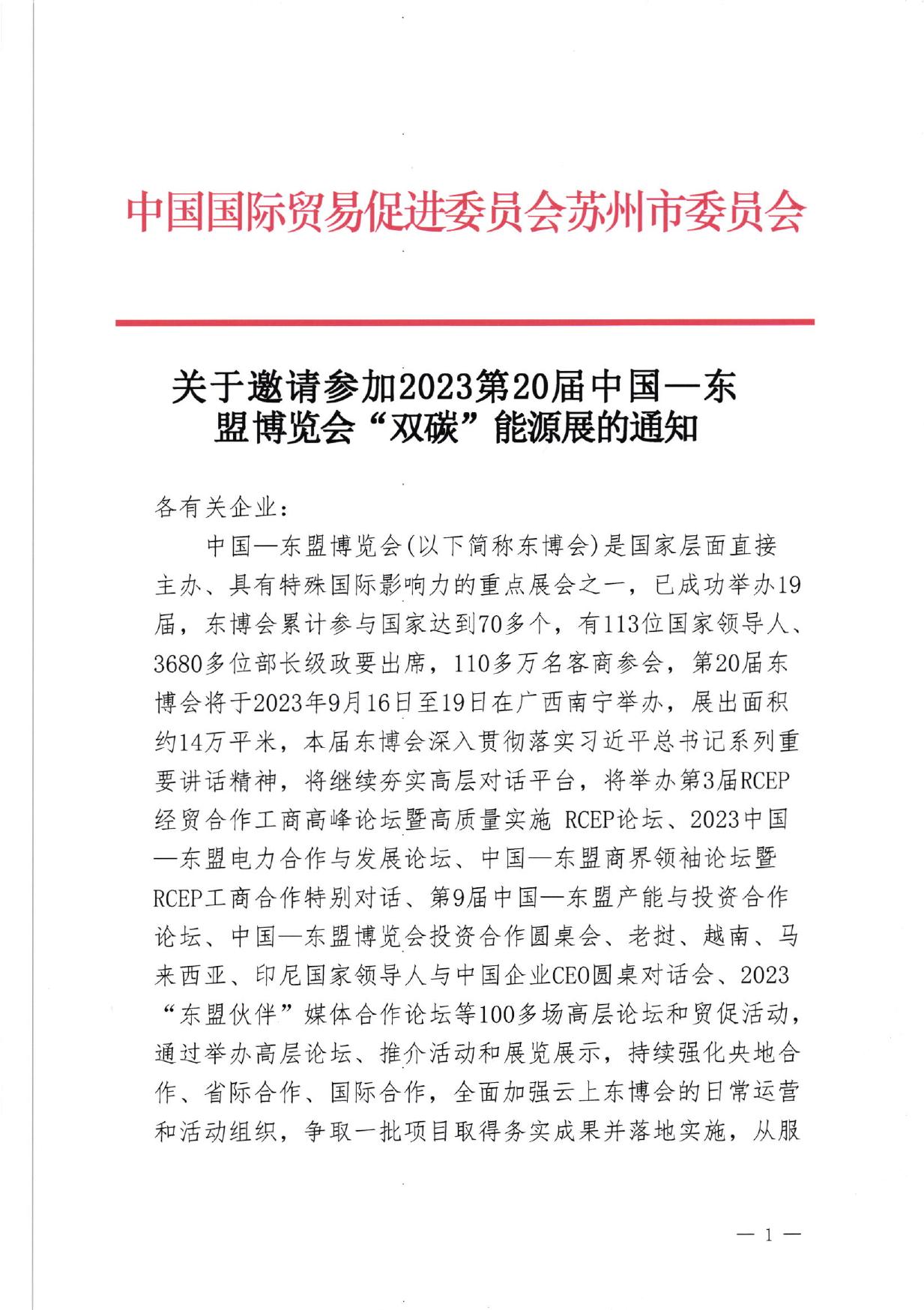 中国国际贸易促进委员会苏州市委员会

关于邀请参加2023第20届中国—东盟博览会“双碳”能源展的通知

各有关企业：

中国—东盟博览会(以下简称东博会)是国家层面直接主办、具有特殊国际影响力的重点展会之一，已成功举办19届，东博会累计参与国家达到70多个，有113位国家领导人、3680多位部长级政要出席，110多万名客商参会，第20届东博会将于2023年9月16日至19日在广西南宁举办，展出面积约14万平米，本届东博会深入贯彻落实习近平总书记系列重要讲话精神，将继续夯实高层对话平台，将举办第3届RCEP经贸合作工商高峰论坛暨高质量实施 RCEP论坛、2023中国—东盟电力合作与发展论坛、中国—东盟商界领袖论坛暨RCEP工商合作特别对话、第9届中国—东盟产能与投资合作论坛、中国—东盟博览会投资合作圆桌会、老挝、越南、马来西亚、印尼国家领导人与中国企业CEO圆桌对话会、2023“东盟伙伴”媒体合作论坛等100多场高层论坛和贸促活动，通过举办高层论坛、推介活动和展览展示，持续强化央地合作、省际合作、国际合作，全面加强云上东博会的日常运营和活动组织，争取一批项目取得务实成果并落地实施，从服

— 1 —